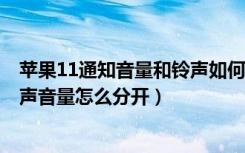 苹果11通知音量和铃声如何
声音量怎么分开）